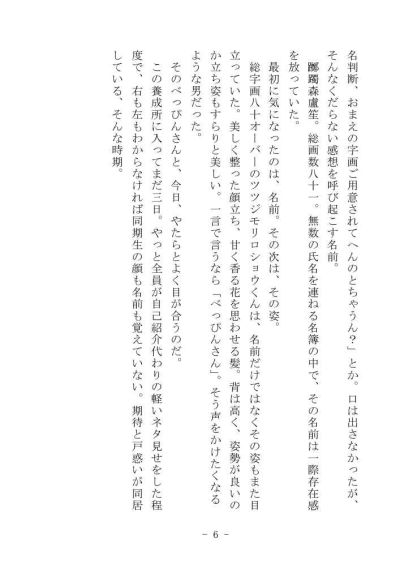 名判断、おまえの字画ご用意されてへんのとちゃうん？」とか。口は出さなかったが、そんなくだらない感想を呼び起こす名前。

躑躅森盧笙。総画数八十一。無数の氏名を連ねる名簿の中で、その名前は一際存在感を放っていた。

最初に気になったのは、名前。その次は、その姿。

総字画八十オーバーのツツジモリロショウくんは、名前だけではなくその姿もまた目立っていた。美しく整った顔立ち、甘く香る花を思わせる髪。背は高く、姿勢が良いのか立ち姿もすらりと美しい。一言で言うなら「べっぴんさん」。そう声をかけたくなるような男だった。

そのべっぴんさんと、今日、やたらとよく目が合うのだ。

この養成所に入ってまだ三日。やっと全員が自己紹介代わりの軽いネタ見せをした程度で、右も左もわからなければ同期生の顔も名前も覚えていない。期待と戸惑いが同居している、そんな時期。

－ 6 －